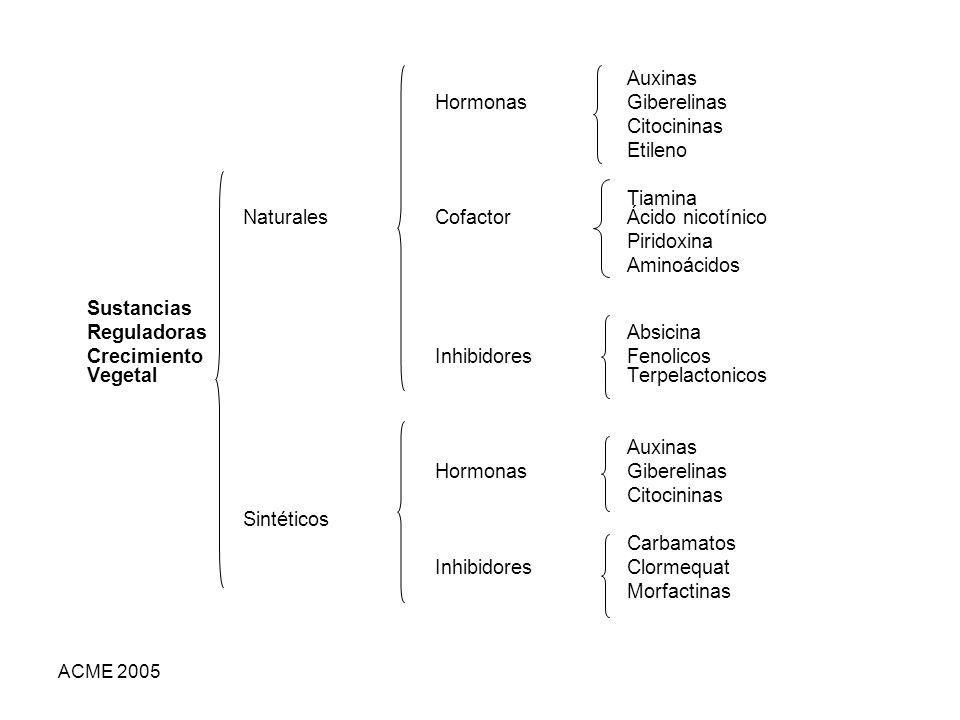 Sustancias Reguladoras Crecimiento Vegetal

Naturales

Hormonas
Auxinas
Giberelinas
Citocininas
Etileno

Cofactor
Tiamina
Ácido nicotínico
Piridoxina
Aminoácidos

Inhibidores
Absicina
Fenolicos
Terpelactonicos

Sintéticos

Hormonas
Auxinas
Giberelinas
Citocininas

Inhibidores
Carbamatos
Clormequat
Morfactinas

ACME 2005